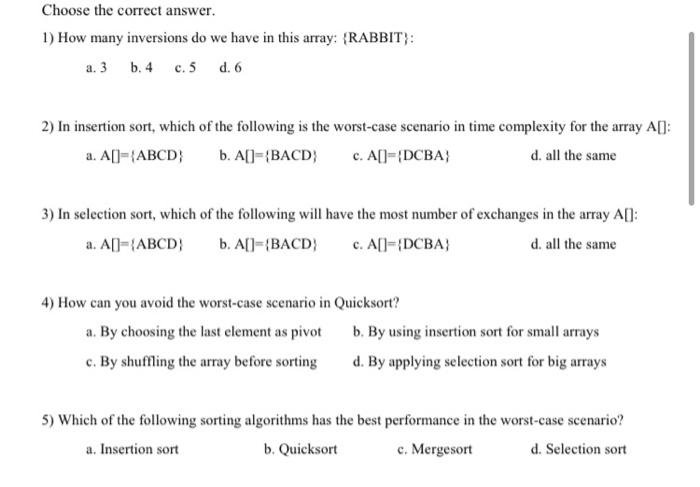 Choose the correct answer.

1) How many inversions do we have in this array: {RABBIT}:

a. 3 b. 4 c. 5 d. 6

2) In insertion sort, which of the following is the worst-case scenario in time complexity for the array A[]:

a. A[]={ABCD} b. A[]={BACD} c. A[]={DCBA} d. all the same

3) In selection sort, which of the following will have the most number of exchanges in the array A[]:

a. A[]={ABCD} b. A[]={BACD} c. A[]={DCBA} d. all the same

4) How can you avoid the worst-case scenario in Quicksort?

a. By choosing the last element as pivot b. By using insertion sort for small arrays

c. By shuffling the array before sorting d. By applying selection sort for big arrays

5) Which of the following sorting algorithms has the best performance in the worst-case scenario?

a. Insertion sort b. Quicksort c. Mergesort d. Selection sort